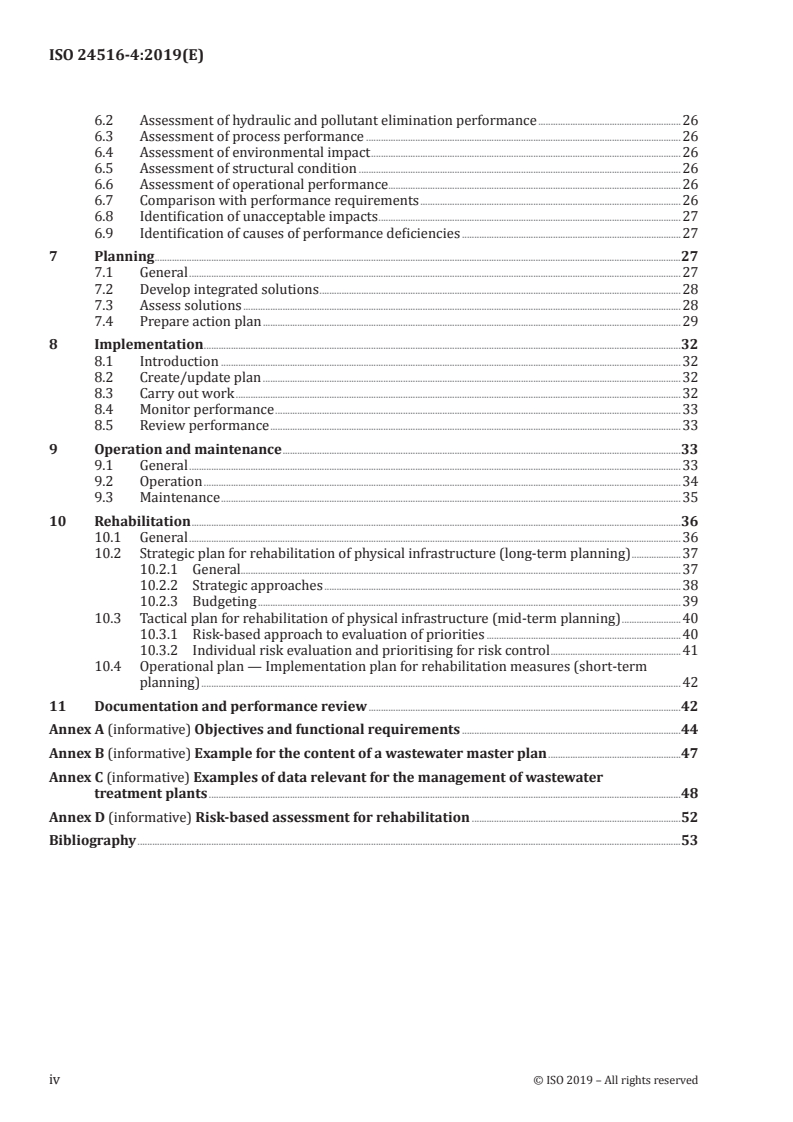 ISO 24516-4:2019(E)

6.2 Assessment of hydraulic and pollutant elimination performance 26
6.3 Assessment of process performance 26
6.4 Assessment of environmental impact 26
6.5 Assessment of structural condition 26
6.6 Assessment of operational performance 26
6.7 Comparison with performance requirements 26
6.8 Identification of unacceptable impacts 27
6.9 Identification of causes of performance deficiencies 27

7 Planning 27
7.1 General 27
7.2 Develop integrated solutions 28
7.3 Assess solutions 28
7.4 Prepare action plan 29

8 Implementation 32
8.1 Introduction 32
8.2 Create/update plan 32
8.3 Carry out work 32
8.4 Monitor performance 33
8.5 Review performance 33

9 Operation and maintenance 33
9.1 General 33
9.2 Operation 34
9.3 Maintenance 35

10 Rehabilitation 36
10.1 General 36
10.2 Strategic plan for rehabilitation of physical infrastructure (long-term planning) 37
10.2.1 General 37
10.2.2 Strategic approaches 38
10.2.3 Budgeting 39
10.3 Tactical plan for rehabilitation of physical infrastructure (mid-term planning) 40
10.3.1 Risk-based approach to evaluation of priorities 40
10.3.2 Individual risk evaluation and prioritising for risk control 41
10.4 Operational plan — Implementation plan for rehabilitation measures (short-term planning) 42

11 Documentation and performance review 42

Annex A (informative) Objectives and functional requirements 44

Annex B (informative) Example for the content of a wastewater master plan 47

Annex C (informative) Examples of data relevant for the management of wastewater treatment plants 48

Annex D (informative) Risk-based assessment for rehabilitation 52

Bibliography 53

iv © ISO 2019 – All rights reserved